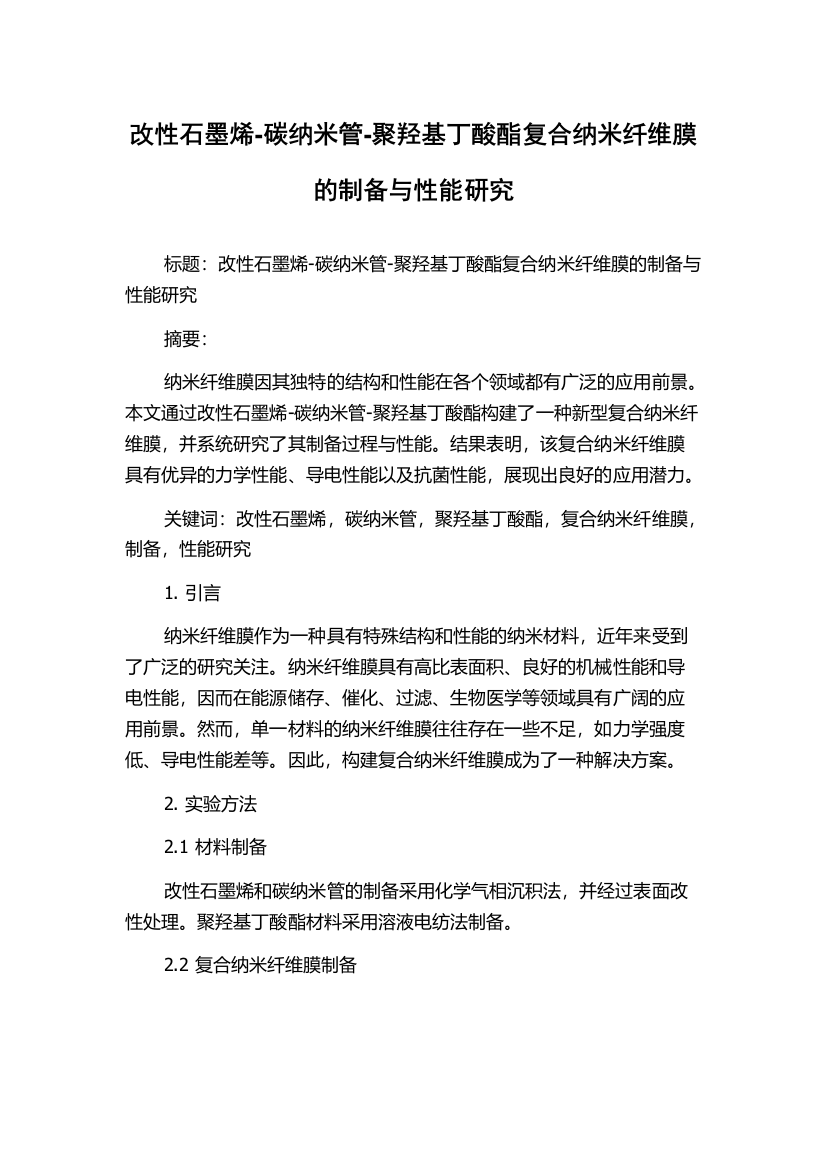 改性石墨烯-碳纳米管-聚羟基丁酸酯复合纳米纤维膜的制备与性能研究

标题：改性石墨烯-碳纳米管-聚羟基丁酸酯复合纳米纤维膜的制备与性能研究

摘要：

纳米纤维膜因其独特的结构和性能在各个领域都有广泛的应用前景。本文通过改性石墨烯-碳纳米管-聚羟基丁酸酯构建了一种新型复合纳米纤维膜，并系统研究了其制备过程与性能。结果表明，该复合纳米纤维膜具有优异的力学性能、导电性能以及抗菌性能，展现出良好的应用潜力。

关键词：改性石墨烯，碳纳米管，聚羟基丁酸酯，复合纳米纤维膜，制备，性能研究

1. 引言

纳米纤维膜作为一种具有特殊结构和性能的纳米材料，近年来受到了广泛的研究关注。纳米纤维膜具有高比表面积、良好的机械性能和导电性能，因而在能源储存、催化、过滤、生物医学等领域具有广阔的应用前景。然而，单一材料的纳米纤维膜往往存在一些不足，如力学强度低、导电性能差等。因此，构建复合纳米纤维膜成为了一种解决方案。

2. 实验方法

2.1 材料制备

改性石墨烯和碳纳米管的制备采用化学气相沉积法，并经过表面改性处理。聚羟基丁酸酯材料采用溶液电纺法制备。

2.2 复合纳米纤维膜制备